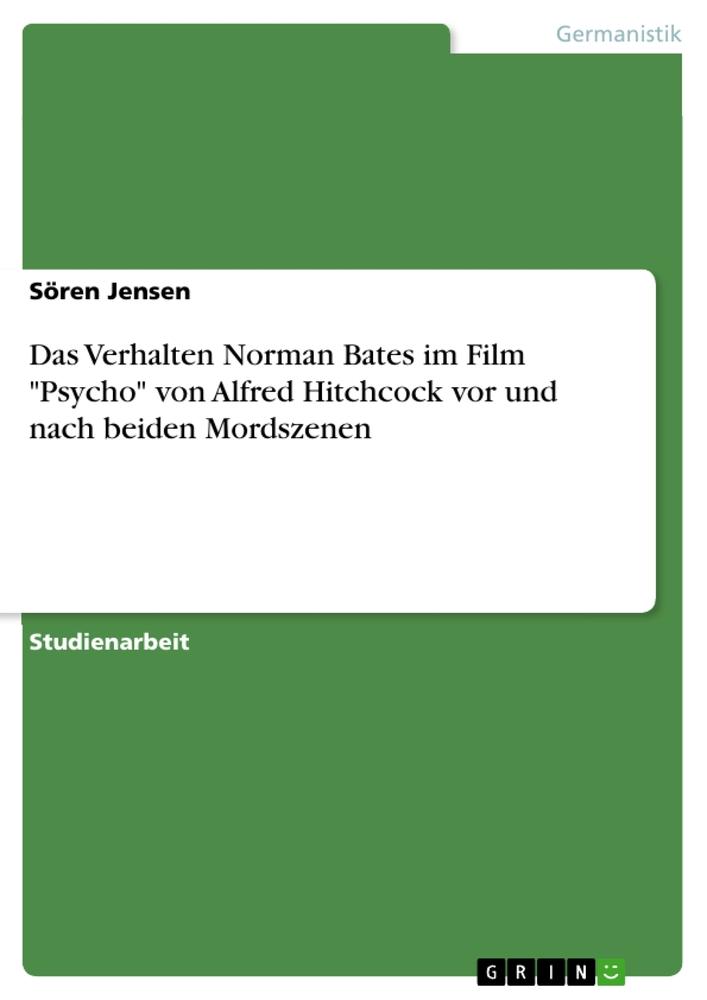 Germanistik

Sören Jensen

Das Verhalten Norman Bates im Film "Psycho" von Alfred Hitchcock vor und nach beiden Mordszenen

Studienarbeit

GRIN